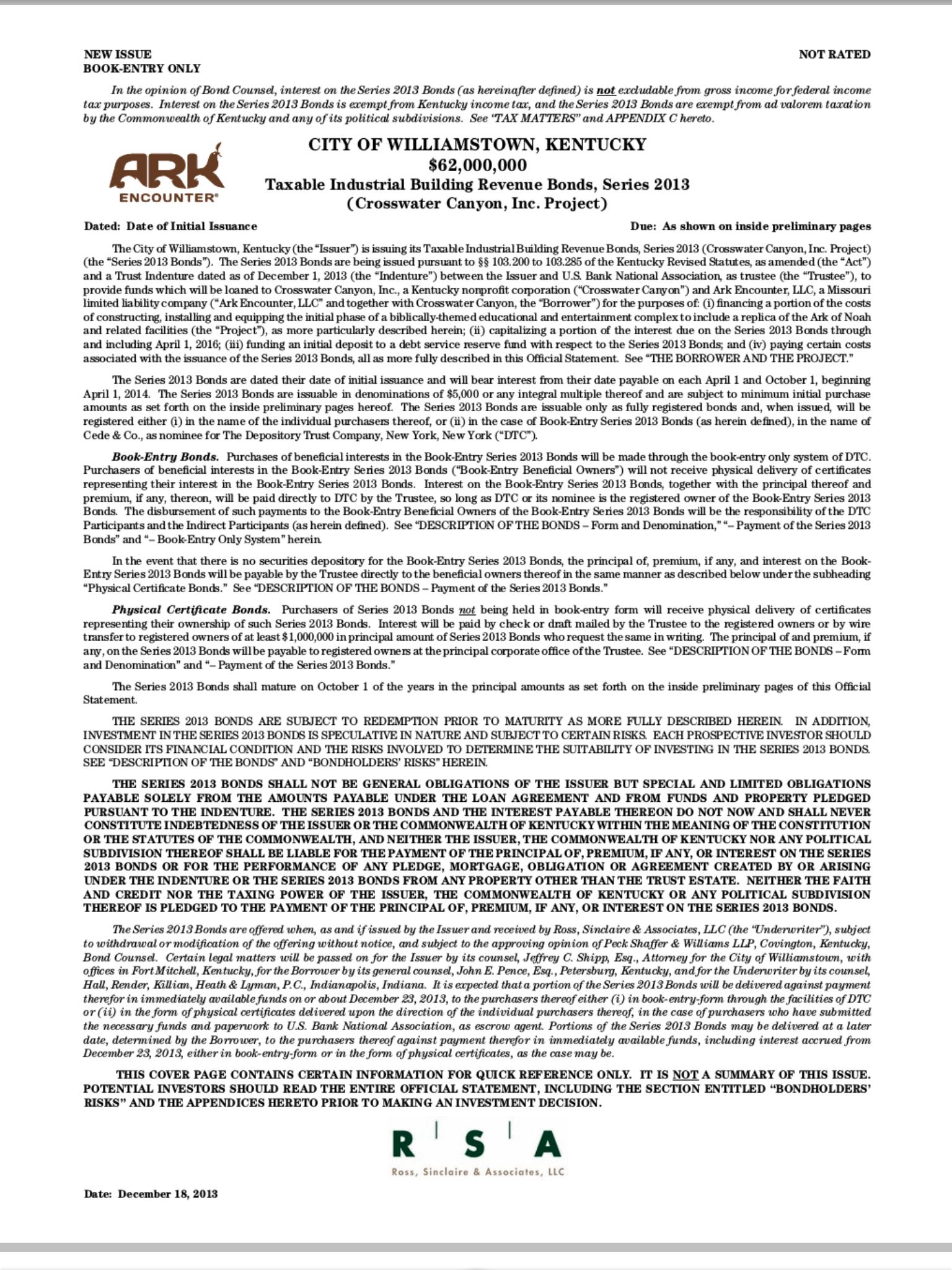 NEW ISSUE
BOOK-ENTRY ONLY

NOT RATED

In the opinion of Bond Counsel, interest on the Series 2013 Bonds (as hereinafter defined) is not excludable from gross income for federal income tax purposes. Interest on the Series 2013 Bonds is exempt from Kentucky income tax, and the Series 2013 Bonds are exempt from ad valorem taxation by the Commonwealth of Kentucky and any of its political subdivisions. See "TAX MATTERS" and APPENDIX C hereto.

ARK
ENCOUNTER®

CITY OF WILLIAMSTOWN, KENTUCKY
$62,000,000
Taxable Industrial Building Revenue Bonds, Series 2013
(Crosswater Canyon, Inc. Project)

Dated: Date of Initial Issuance

Due: As shown on inside preliminary pages

The City of Williamstown, Kentucky (the "Issuer") is issuing its Taxable Industrial Building Revenue Bonds, Series 2013 (Crosswater Canyon, Inc. Project) (the "Series 2013 Bonds"). The Series 2013 Bonds are being issued pursuant to §§ 103.200 to 103.285 of the Kentucky Revised Statutes, as amended (the "Act") and a Trust Indenture dated as of December 1, 2013 (the "Indenture") between the Issuer and U.S. Bank National Association, as trustee (the "Trustee"), to provide funds which will be loaned to Crosswater Canyon, Inc., a Kentucky nonprofit corporation ("Crosswater Canyon") and Ark Encounter, LLC, a Missouri limited liability company ("Ark Encounter, LLC" and together with Crosswater Canyon, the "Borrower") for the purposes of: (i) financing a portion of the costs of constructing, installing and equipping the initial phase of a biblically-themed educational and entertainment complex to include a replica of the Ark of Noah and related facilities (the "Project"), as more particularly described herein; (ii) capitalizing a portion of the interest due on the Series 2013 Bonds through and including April 1, 2016; (iii) funding an initial deposit to a debt service reserve fund with respect to the Series 2013 Bonds; and (iv) paying certain costs associated with the issuance of the Series 2013 Bonds, all as more fully described in this Official Statement. See "THE BORROWER AND THE PROJECT."

The Series 2013 Bonds are dated their date of initial issuance and will bear interest from their date payable on each April 1 and October 1, beginning April 1, 2014. The Series 2013 Bonds are issuable in denominations of $5,000 or any integral multiple thereof and are subject to minimum initial purchase amounts as set forth on the inside preliminary pages hereof. The Series 2013 Bonds are issuable only as fully registered bonds and, when issued, will be registered either (i) in the name of the individual purchasers thereof, or (ii) in the case of Book-Entry Series 2013 Bonds (as herein defined), in the name of Cede & Co., as nominee for The Depository Trust Company, New York, New York ("DTC").

Book-Entry Bonds. Purchases of beneficial interests in the Book-Entry Series 2013 Bonds will be made through the book-entry only system of DTC. Purchasers of beneficial interests in the Book-Entry Series 2013 Bonds ("Book-Entry Beneficial Owners") will not receive physical delivery of certificates representing their interest in the Book-Entry Series 2013 Bonds. Interest on the Book-Entry Series 2013 Bonds, together with the principal thereof and premium, if any, thereon, will be paid directly to DTC by the Trustee, so long as DTC or its nominee is the registered owner of the Book-Entry Series 2013 Bonds. The disbursement of such payments to the Book-Entry Beneficial Owners of the Book-Entry Series 2013 Bonds will be the responsibility of the DTC Participants and the Indirect Participants (as herein defined). See "DESCRIPTION OF THE BONDS – Form and Denomination," "– Payment of the Series 2013 Bonds" and "– Book-Entry Only System" herein.

In the event that there is no securities depository for the Book-Entry Series 2013 Bonds, the principal of, premium, if any, and interest on the Book-Entry Series 2013 Bonds will be payable by the Trustee directly to the beneficial owners thereof in the same manner as described below under the subheading "Physical Certificate Bonds." See "DESCRIPTION OF THE BONDS – Payment of the Series 2013 Bonds."

Physical Certificate Bonds. Purchasers of Series 2013 Bonds not being held in book-entry form will receive physical delivery of certificates representing their ownership of such Series 2013 Bonds. Interest will be paid by check or draft mailed by the Trustee to the registered owners or by wire transfer to registered owners of at least $1,000,000 in principal amount of Series 2013 Bonds who request the same in writing. The principal of and premium, if any, on the Series 2013 Bonds will be payable to registered owners at the principal corporate office of the Trustee. See "DESCRIPTION OF THE BONDS – Form and Denomination" and "– Payment of the Series 2013 Bonds."

The Series 2013 Bonds shall mature on October 1 of the years in the principal amounts as set forth on the inside preliminary pages of this Official Statement.

THE SERIES 2013 BONDS ARE SUBJECT TO REDEMPTION PRIOR TO MATURITY AS MORE FULLY DESCRIBED HEREIN. IN ADDITION, INVESTMENT IN THE SERIES 2013 BONDS IS SPECULATIVE IN NATURE AND SUBJECT TO CERTAIN RISKS. EACH PROSPECTIVE INVESTOR SHOULD CONSIDER ITS FINANCIAL CONDITION AND THE RISKS INVOLVED TO DETERMINE THE SUITABILITY OF INVESTING IN THE SERIES 2013 BONDS. SEE "DESCRIPTION OF THE BONDS" AND "BONDHOLDERS' RISKS" HEREIN.

THE SERIES 2013 BONDS SHALL NOT BE GENERAL OBLIGATIONS OF THE ISSUER BUT SPECIAL AND LIMITED OBLIGATIONS PAYABLE SOLELY FROM THE AMOUNTS PAYABLE UNDER THE LOAN AGREEMENT AND FROM FUNDS AND PROPERTY PLEDGED PURSUANT TO THE INDENTURE. THE SERIES 2013 BONDS AND THE INTEREST PAYABLE THEREON DO NOT NOW AND SHALL NEVER CONSTITUTE INDEBTEDNESS OF THE ISSUER OR THE COMMONWEALTH OF KENTUCKY WITHIN THE MEANING OF THE CONSTITUTION OR THE STATUTES OF THE COMMONWEALTH, AND NEITHER THE ISSUER, THE COMMONWEALTH OF KENTUCKY NOR ANY POLITICAL SUBDIVISION THEREOF SHALL BE LIABLE FOR THE PAYMENT OF THE PRINCIPAL OF, PREMIUM, IF ANY, OR INTEREST ON THE SERIES 2013 BONDS OR FOR THE PERFORMANCE OF ANY PLEDGE, MORTGAGE, OBLIGATION OR AGREEMENT CREATED BY OR ARISING UNDER THE INDENTURE OR THE SERIES 2013 BONDS FROM ANY PROPERTY OTHER THAN THE TRUST ESTATE. NEITHER THE FAITH AND CREDIT NOR THE TAXING POWER OF THE ISSUER, THE COMMONWEALTH OF KENTUCKY OR ANY POLITICAL SUBDIVISION THEREOF IS PLEDGED TO THE PAYMENT OF THE PRINCIPAL OF, PREMIUM, IF ANY, OR INTEREST ON THE SERIES 2013 BONDS.

The Series 2013 Bonds are offered when, as and if issued by the Issuer and received by Ross, Sinclaire & Associates, LLC (the "Underwriter"), subject to withdrawal or modification of the offering without notice, and subject to the approving opinion of Peck Shaffer & Williams LLP, Covington, Kentucky, Bond Counsel. Certain legal matters will be passed on for the Issuer by its counsel, Jeffrey C. Shipp, Esq., Attorney for the City of Williamstown, with offices in Fort Mitchell, Kentucky, for the Borrower by its general counsel, John E. Pence, Esq., Petersburg, Kentucky, and for the Underwriter by its counsel, Hall, Render, Killian, Heath & Lyman, P.C., Indianapolis, Indiana. It is expected that a portion of the Series 2013 Bonds will be delivered against payment therefor in immediately available funds on or about December 23, 2013, to the purchasers thereof either (i) in book-entry-form through the facilities of DTC or (ii) in the form of physical certificates delivered upon the direction of the individual purchasers thereof, in the case of purchasers who have submitted the necessary funds and paperwork to U.S. Bank National Association, as escrow agent. Portions of the Series 2013 Bonds may be delivered at a later date, determined by the Borrower, to the purchasers thereof against payment therefor in immediately available funds, including interest accrued from December 23, 2013, either in book-entry-form or in the form of physical certificates, as the case may be.

THIS COVER PAGE CONTAINS CERTAIN INFORMATION FOR QUICK REFERENCE ONLY. IT IS NOT A SUMMARY OF THIS ISSUE. POTENTIAL INVESTORS SHOULD READ THE ENTIRE OFFICIAL STATEMENT, INCLUDING THE SECTION ENTITLED "BONDHOLDERS' RISKS" AND THE APPENDICES HERETO PRIOR TO MAKING AN INVESTMENT DECISION.

R S A
Ross, Sinclaire & Associates, LLC

Date: December 18, 2013